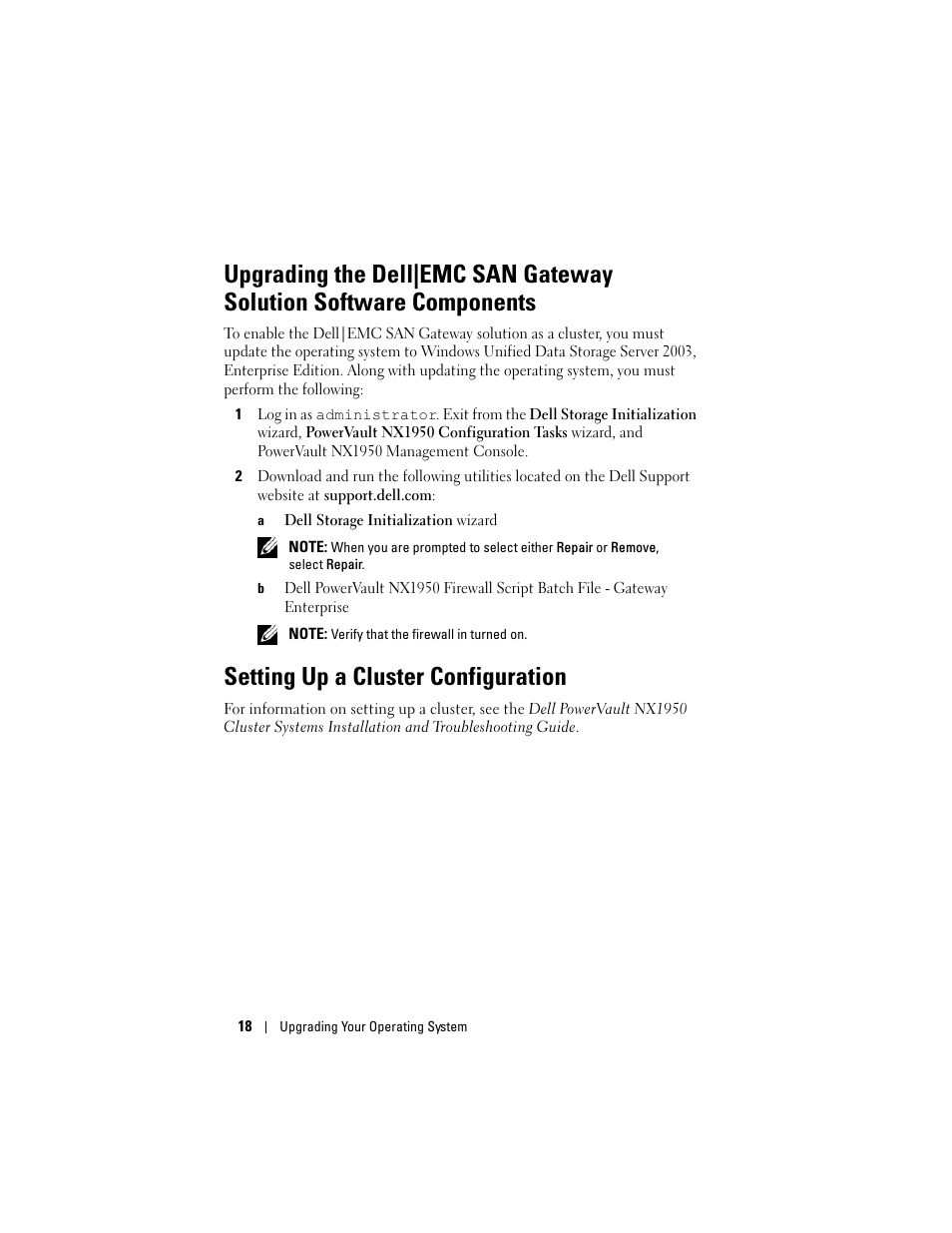 Upgrading the Dell|EMC SAN Gateway Solution Software Components

To enable the Dell|EMC SAN Gateway solution as a cluster, you must update the operating system to Windows Unified Data Storage Server 2003, Enterprise Edition. Along with updating the operating system, you must perform the following:

1 Log in as administrator. Exit from the Dell Storage Initialization wizard, PowerVault NX1950 Configuration Tasks wizard, and PowerVault NX1950 Management Console.

2 Download and run the following utilities located on the Dell Support website at support.dell.com:

a Dell Storage Initialization wizard

NOTE: When you are prompted to select either Repair or Remove, select Repair.

b Dell PowerVault NX1950 Firewall Script Batch File - Gateway Enterprise

NOTE: Verify that the firewall in turned on.

Setting Up a Cluster Configuration

For information on setting up a cluster, see the Dell PowerVault NX1950 Cluster Systems Installation and Troubleshooting Guide.

18 | Upgrading Your Operating System